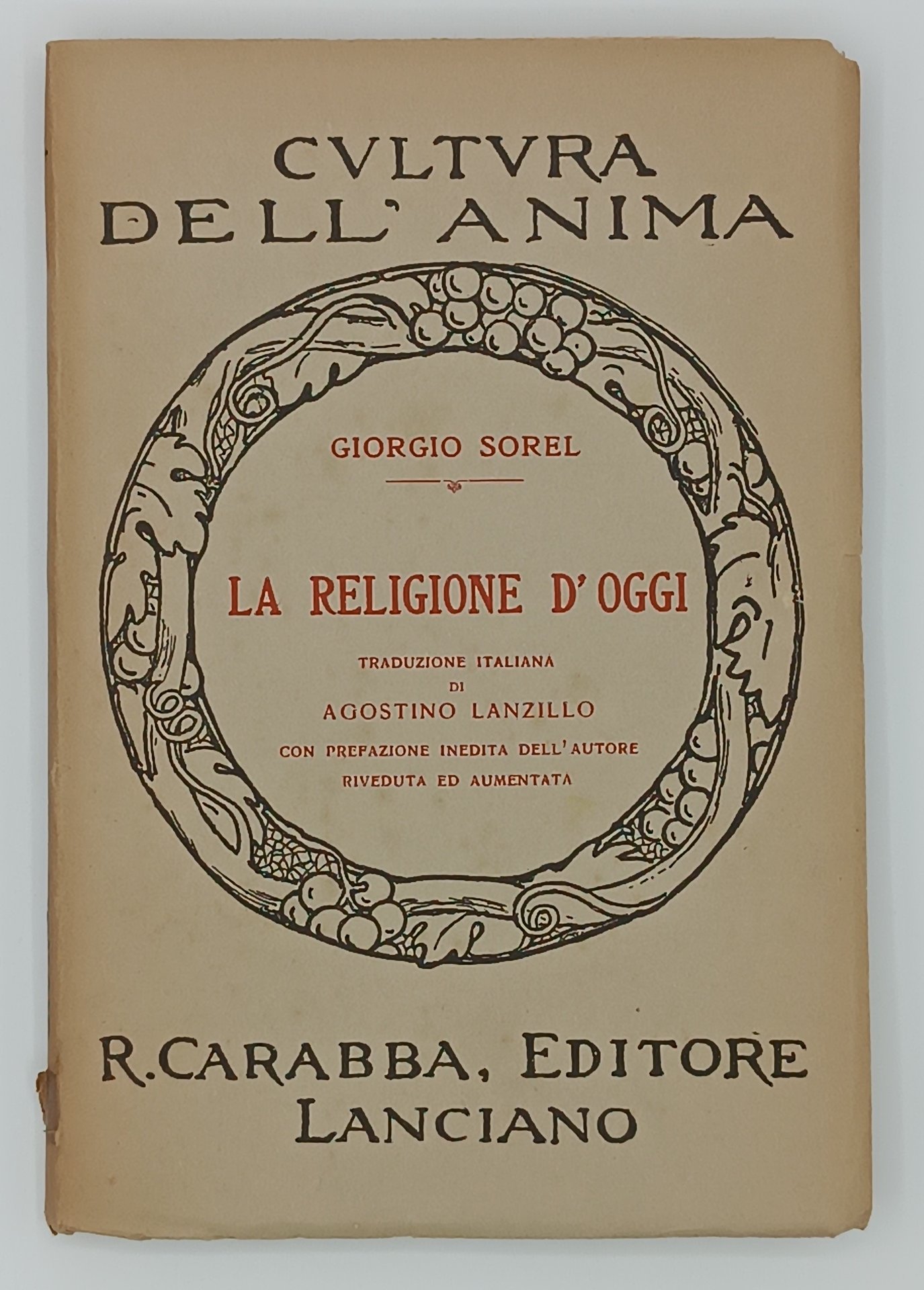 CVLTVRA DELL' ANIMA

GIORGIO SOREL

LA RELIGIONE D'OGGI

TRADUZIONE ITALIANA
DI
AGOSTINO LANZILLO
CON PREFAZIONE INEDITA DELL'AUTORE
RIVEDUTA ED AUMENTATA

R. CARABBA, EDITORE
LANCIANO